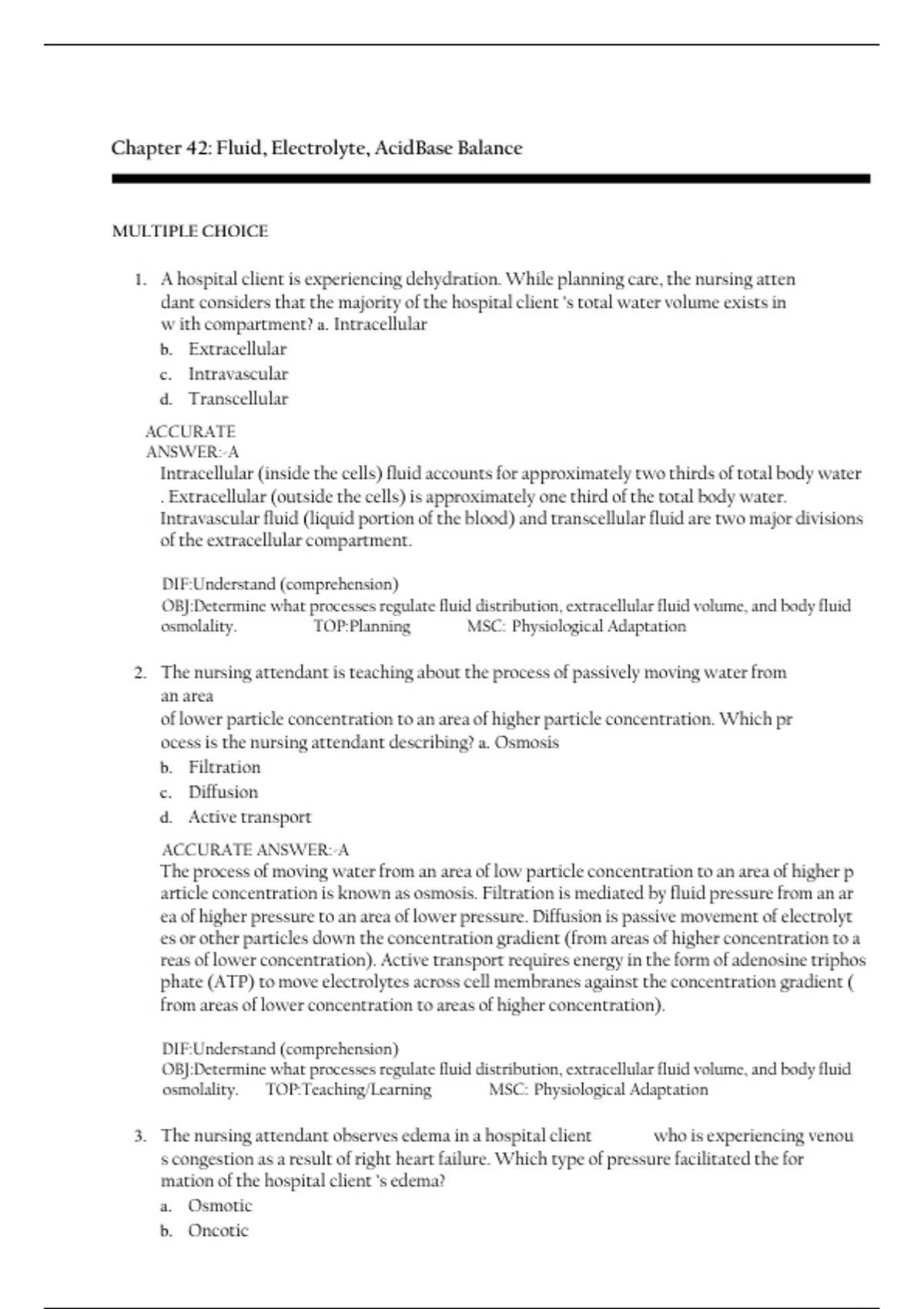 Chapter 42: Fluid, Electrolyte, AcidBase Balance

MULTIPLE CHOICE

1. A hospital client is experiencing dehydration. While planning care, the nursing atten dant considers that the majority of the hospital client 's total water volume exists in w ith compartment? a. Intracellular
b. Extracellular
c. Intravascular
d. Transcellular

ACCURATE
ANSWER:-A
Intracellular (inside the cells) fluid accounts for approximately two thirds of total body water . Extracellular (outside the cells) is approximately one third of the total body water. Intravascular fluid (liquid portion of the blood) and transcellular fluid are two major divisions of the extracellular compartment.

DIF:Understand (comprehension)
OBJ:Determine what processes regulate fluid distribution, extracellular fluid volume, and body fluid osmolality. TOP:Planning MSC: Physiological Adaptation

2. The nursing attendant is teaching about the process of passively moving water from an area
of lower particle concentration to an area of higher particle concentration. Which pr ocess is the nursing attendant describing? a. Osmosis
b. Filtration
c. Diffusion
d. Active transport

ACCURATE ANSWER:-A
The process of moving water from an area of low particle concentration to an area of higher p article concentration is known as osmosis. Filtration is mediated by fluid pressure from an ar ea of higher pressure to an area of lower pressure. Diffusion is passive movement of electrolyt es or other particles down the concentration gradient (from areas of higher concentration to a reas of lower concentration). Active transport requires energy in the form of adenosine triphos phate (ATP) to move electrolytes across cell membranes against the concentration gradient ( from areas of lower concentration to areas of higher concentration).

DIF:Understand (comprehension)
OBJ:Determine what processes regulate fluid distribution, extracellular fluid volume, and body fluid osmolality. TOP:Teaching/Learning MSC: Physiological Adaptation

3. The nursing attendant observes edema in a hospital client who is experiencing venou s congestion as a result of right heart failure. Which type of pressure facilitated the for mation of the hospital client 's edema?
a. Osmotic
b. Oncotic